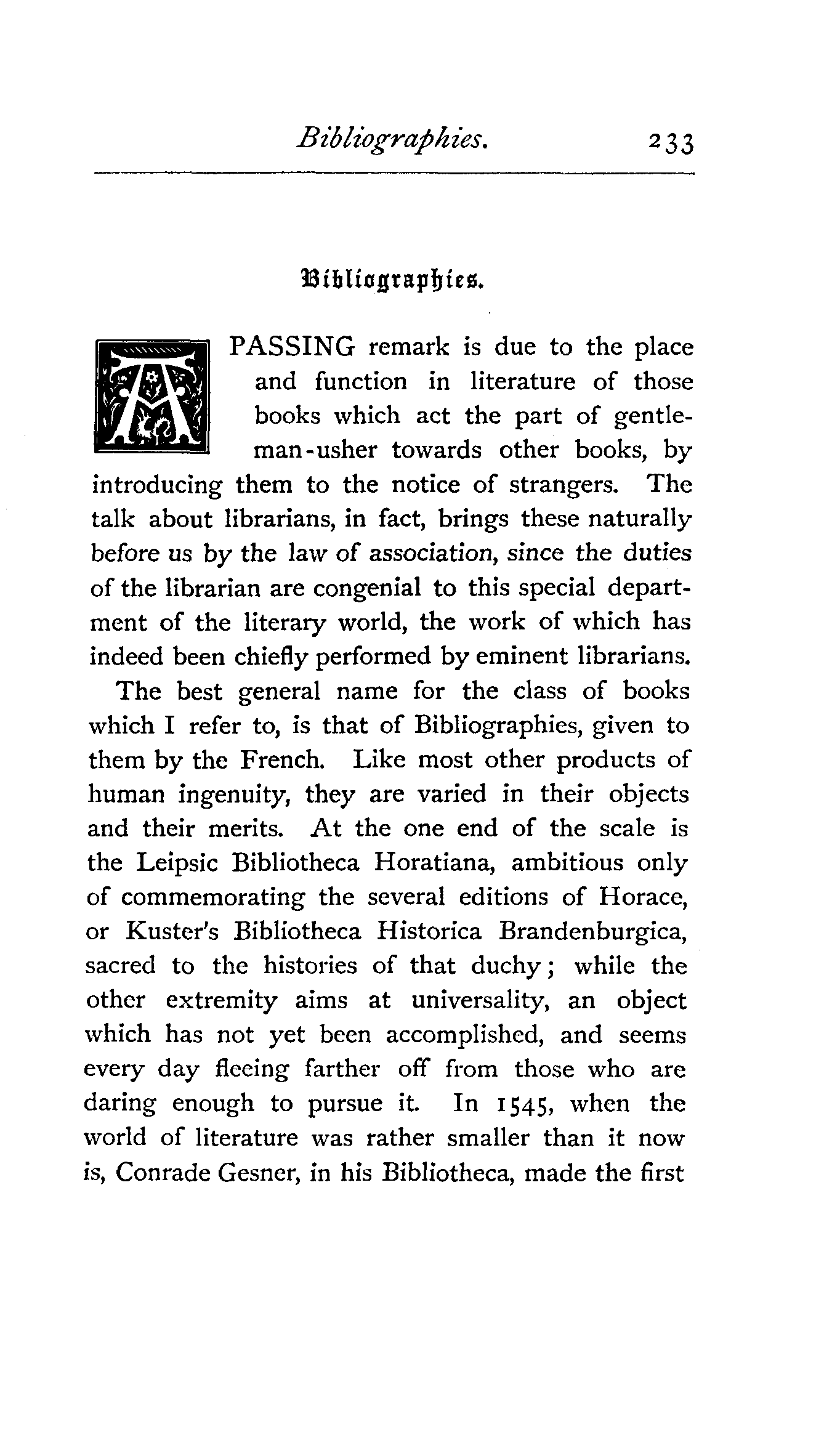 Bibliographies. 233

Bibliographies.

A PASSING remark is due to the place and function in literature of those books which act the part of gentleman-usher towards other books, by introducing them to the notice of strangers. The talk about librarians, in fact, brings these naturally before us by the law of association, since the duties of the librarian are congenial to this special department of the literary world, the work of which has indeed been chiefly performed by eminent librarians.

The best general name for the class of books which I refer to, is that of Bibliographies, given to them by the French. Like most other products of human ingenuity, they are varied in their objects and their merits. At the one end of the scale is the Leipsic Bibliotheca Horatiana, ambitious only of commemorating the several editions of Horace, or Kuster's Bibliotheca Historica Brandenburgica, sacred to the histories of that duchy; while the other extremity aims at universality, an object which has not yet been accomplished, and seems every day fleeing farther off from those who are daring enough to pursue it. In 1545, when the world of literature was rather smaller than it now is, Conrade Gesner, in his Bibliotheca, made the first